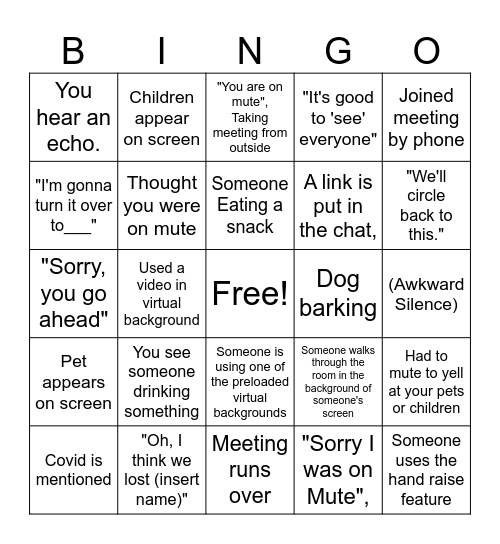 | B | I | N | G | O |
|---|---|---|---|---|
| You hear an echo. | Children appear on screen | "You are on mute", Taking meeting from outside | "It's good to 'see' everyone" | Joined meeting by phone |
| "I'm gonna turn it over to___" | Thought you were on mute | Someone Eating a snack | A link is put in the chat, | "We'll circle back to this." |
| "Sorry, you go ahead" | Used a video in virtual background | Free! | Dog barking | (Awkward Silence) |
| Pet appears on screen | You see someone drinking something | Someone is using one of the preloaded virtual backgrounds | Someone walks through the room in the background of someone's screen | Had to mute to yell at your pets or children |
| Covid is mentioned | "Oh, I think we lost (insert name)" | Meeting runs over | "Sorry I was on Mute", | Someone uses the hand raise feature |